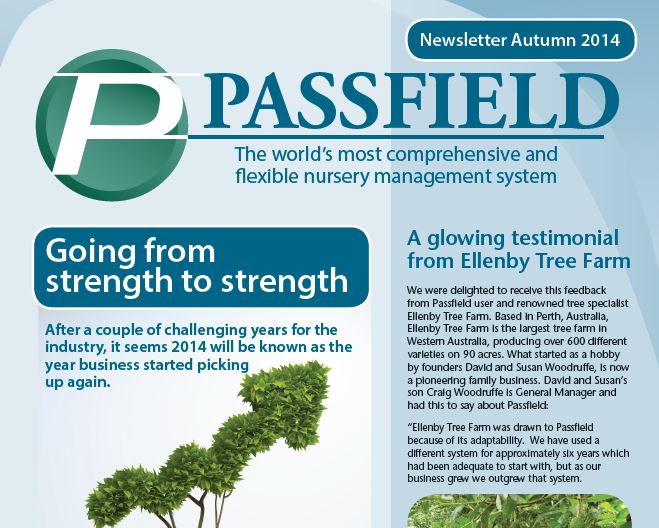 Newsletter Autumn 2014

P PASSFIELD

The world's most comprehensive and flexible nursery management system

Going from strength to strength

After a couple of challenging years for the industry, it seems 2014 will be known as the year business started picking up again.

A glowing testimonial from Ellenby Tree Farm

We were delighted to receive this feedback from Passfield user and renowned tree specialist Ellenby Tree Farm. Based in Perth, Australia, Ellenby Tree Farm is the largest tree farm in Western Australia, producing over 600 different varieties on 90 acres. What started as a hobby by founders David and Susan Woodruffe, is now a pioneering family business. David and Susan's son Craig Woodruffe is General Manager and had this to say about Passfield:

"Ellenby Tree Farm was drawn to Passfield because of its adaptability. We have used a different system for approximately six years which had been adequate to start with, but as our business grew we outgrew that system.